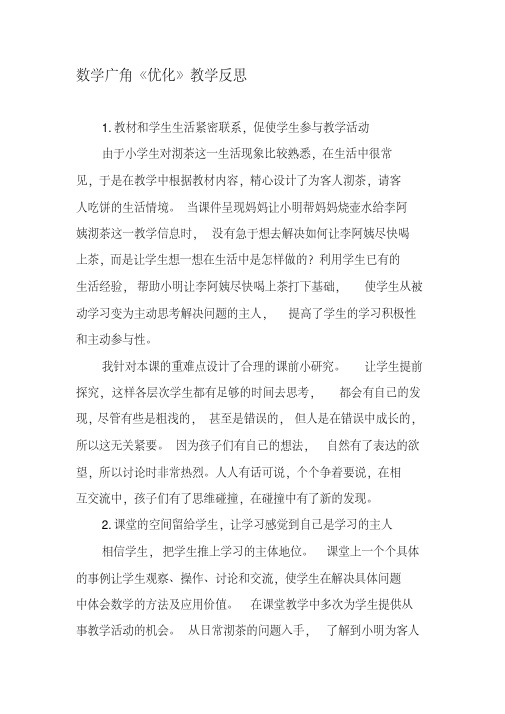 数学广角《优化》教学反思

1. 教材和学生生活紧密联系，促使学生参与教学活动

由于小学生对沏茶这一生活现象比较熟悉，在生活中很常见，于是在教学中根据教材内容，精心设计了为客人沏茶，请客人吃饼的生活情境。 当课件呈现妈妈让小明帮妈妈烧壶水给李阿姨沏茶这一教学信息时， 没有急于想去解决如何让李阿姨尽快喝上茶，而是让学生想一想在生活中是怎样做的？利用学生已有的生活经验， 帮助小明让李阿姨尽快喝上茶打下基础， 使学生从被动学习变为主动思考解决问题的主人， 提高了学生的学习积极性和主动参与性。

我针对本课的重难点设计了合理的课前小研究。 让学生提前探究，这样各层次学生都有足够的时间去思考， 都会有自己的发现，尽管有些是粗浅的， 甚至是错误的， 但人是在错误中成长的，所以这无关紧要。 因为孩子们有自己的想法， 自然有了表达的欲望，所以讨论时非常热烈。人人有话可说，个个争着要说，在相互交流中，孩子们有了思维碰撞，在碰撞中有了新的发现。

2. 课堂的空间留给学生，让学习感觉到自己是学习的主人

相信学生， 把学生推上学习的主体地位。 课堂上一个个具体的事例让学生观察、操作、讨论和交流，使学生在解决具体问题中体会数学的方法及应用价值。 在课堂教学中多次为学生提供从事教学活动的机会。 从日常沏茶的问题入手， 了解到小明为客人